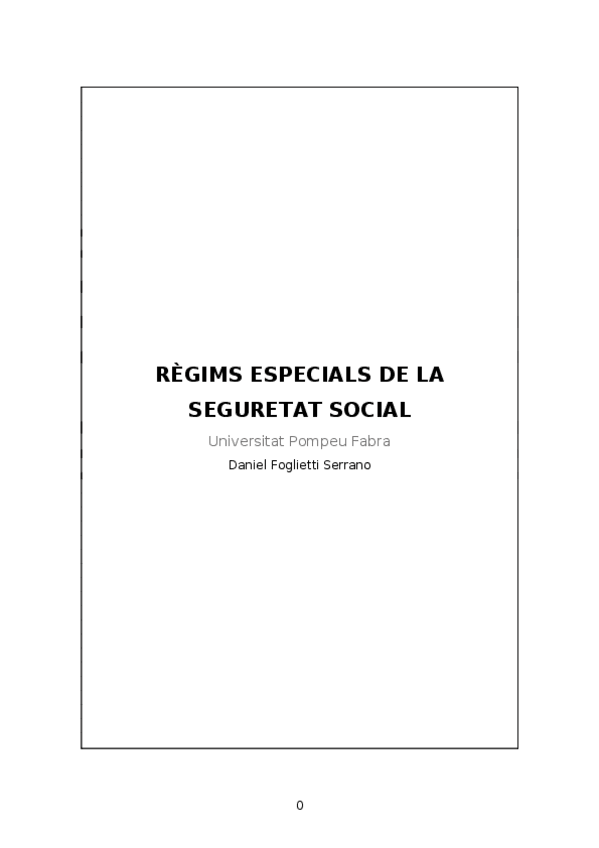 RÈGIMS ESPECIALS DE LA SEGURETAT SOCIAL

Universitat Pompeu Fabra

Daniel Foglietti Serrano

0